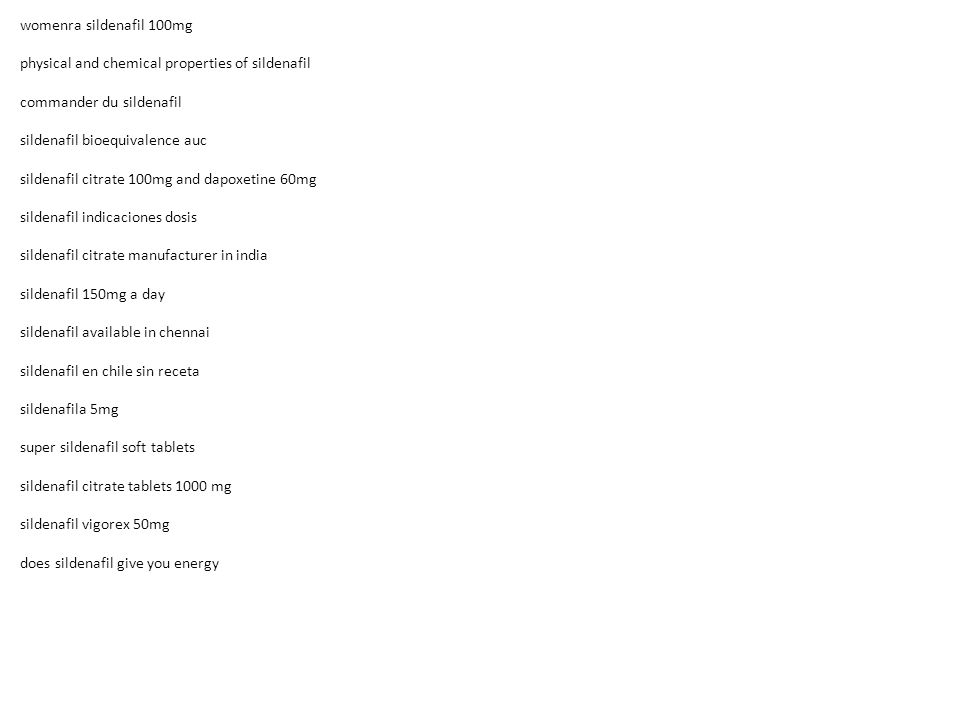 womenra sildenafil 100mg

physical and chemical properties of sildenafil

commander du sildenafil

sildenafil bioequivalence auc

sildenafil citrate 100mg and dapoxetine 60mg

sildenafil indicaciones dosis

sildenafil citrate manufacturer in india

sildenafil 150mg a day

sildenafil available in chennai

sildenafil en chile sin receta

sildenafila 5mg

super sildenafil soft tablets

sildenafil citrate tablets 1000 mg

sildenafil vigorex 50mg

does sildenafil give you energy